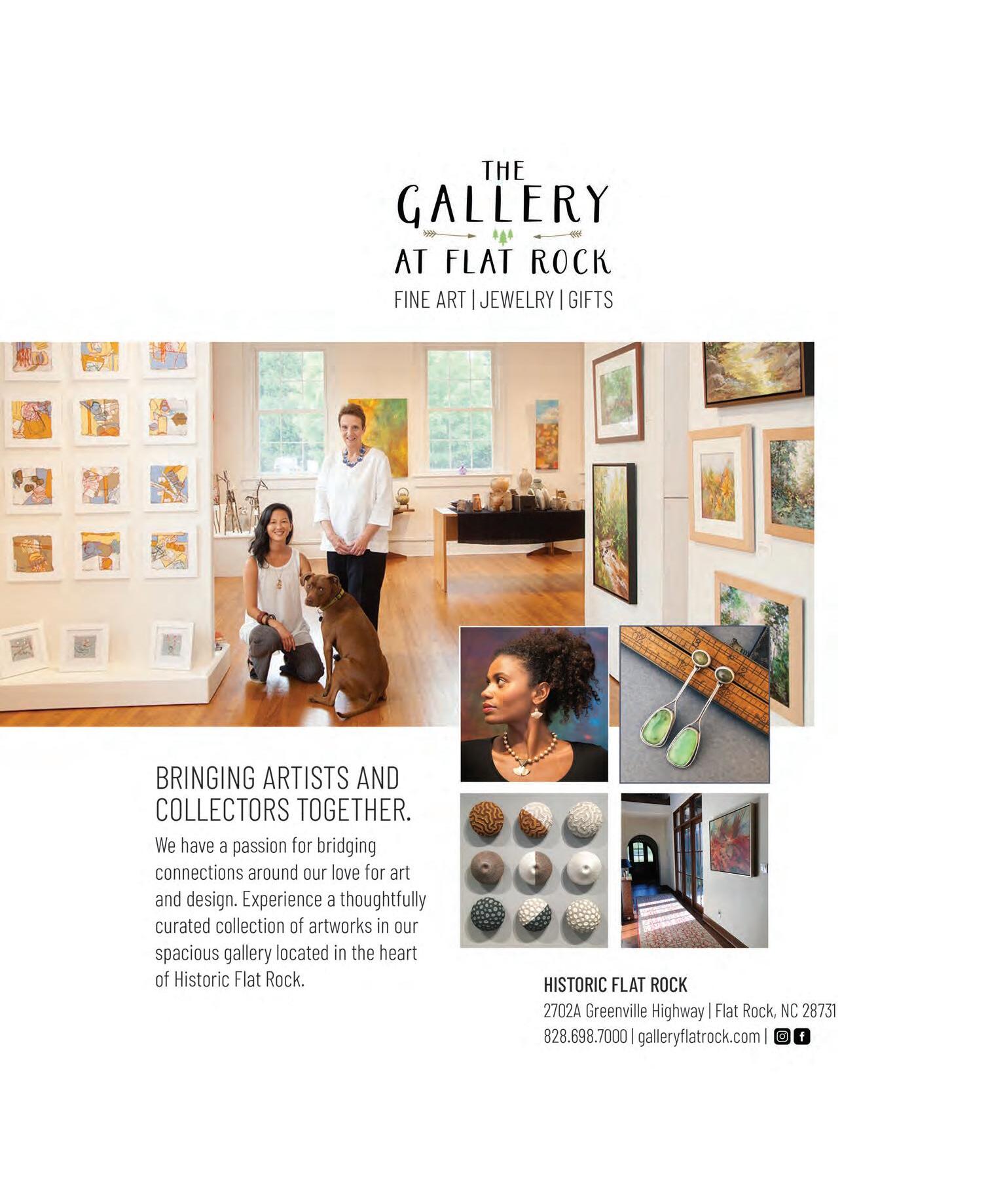 THE
GALLERY
AT FLAT ROCK
FINE ART | JEWELRY | GIFTS

BRINGING ARTISTS AND COLLECTORS TOGETHER.

We have a passion for bridging connections around our love for art and design. Experience a thoughtfully curated collection of artworks in our spacious gallery located in the heart of Historic Flat Rock.

HISTORIC FLAT ROCK
2702A Greenville Highway | Flat Rock, NC 28731
828.698.7000 | galleryflatrock.com |